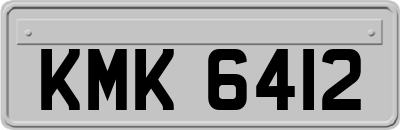 KMK 6412